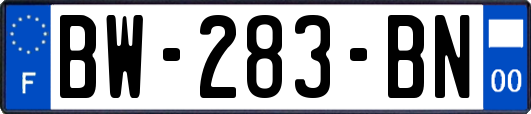 F
BW-283-BN
00